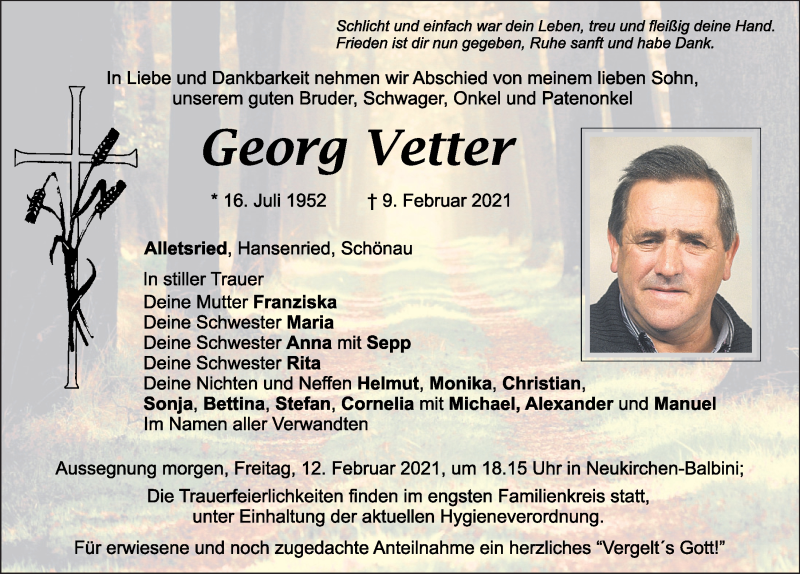 Schlicht und einfach war dein Leben, treu und fleißig deine Hand.
Frieden ist dir nun gegeben, Ruhe sanft und habe Dank.

In Liebe und Dankbarkeit nehmen wir Abschied von meinem lieben Sohn, unserem guten Bruder, Schwager, Onkel und Patenonkel

Georg Vetter

* 16. Juli 1952 † 9. Februar 2021

Alletsried, Hansenried, Schönau

In stiller Trauer
Deine Mutter Franziska
Deine Schwester Maria
Deine Schwester Anna mit Sepp
Deine Schwester Rita
Deine Nichten und Neffen Helmut, Monika, Christian, Sonja, Bettina, Stefan, Cornelia mit Michael, Alexander und Manuel
Im Namen aller Verwandten

Aussegnung morgen, Freitag, 12. Februar 2021, um 18.15 Uhr in Neukirchen-Balbini;
Die Trauerfeierlichkeiten finden im engsten Familienkreis statt, unter Einhaltung der aktuellen Hygieneverordnung.

Für erwiesene und noch zugedachte Anteilnahme ein herzliches “Vergelt´s Gott!”